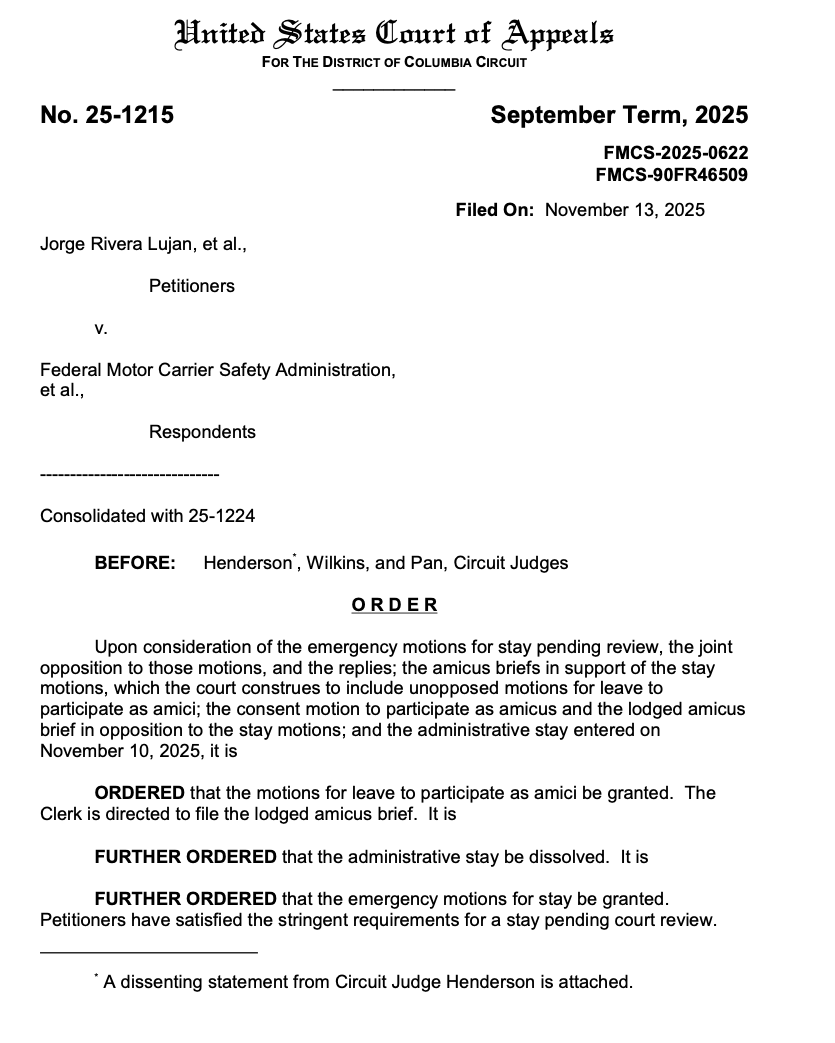 United States Court of Appeals
FOR THE DISTRICT OF COLUMBIA CIRCUIT

No. 25-1215

September Term, 2025

FMCS-2025-0622
FMCS-90FR46509

Filed On: November 13, 2025

Jorge Rivera Lujan, et al.,

Petitioners

v.

Federal Motor Carrier Safety Administration, et al.,

Respondents

------------------------------

Consolidated with 25-1224

BEFORE: Henderson*, Wilkins, and Pan, Circuit Judges

ORDER

Upon consideration of the emergency motions for stay pending review, the joint opposition to those motions, and the replies; the amicus briefs in support of the stay motions, which the court construes to include unopposed motions for leave to participate as amici; the consent motion to participate as amicus and the lodged amicus brief in opposition to the stay motions; and the administrative stay entered on November 10, 2025, it is

ORDERED that the motions for leave to participate as amici be granted. The Clerk is directed to file the lodged amicus brief. It is

FURTHER ORDERED that the administrative stay be dissolved. It is

FURTHER ORDERED that the emergency motions for stay be granted. Petitioners have satisfied the stringent requirements for a stay pending court review.

* A dissenting statement from Circuit Judge Henderson is attached.